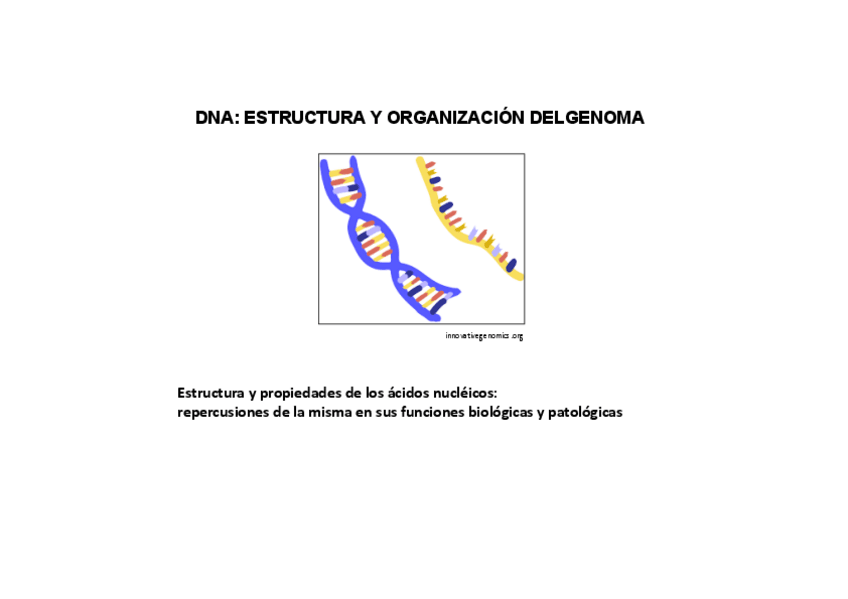 DNA: ESTRUCTURA Y ORGANIZACIÓN DELGENOMA

innovativegenomics.org

Estructura y propiedades de los ácidos nucléicos:
repercusiones de la misma en sus funciones biológicas y patológicas